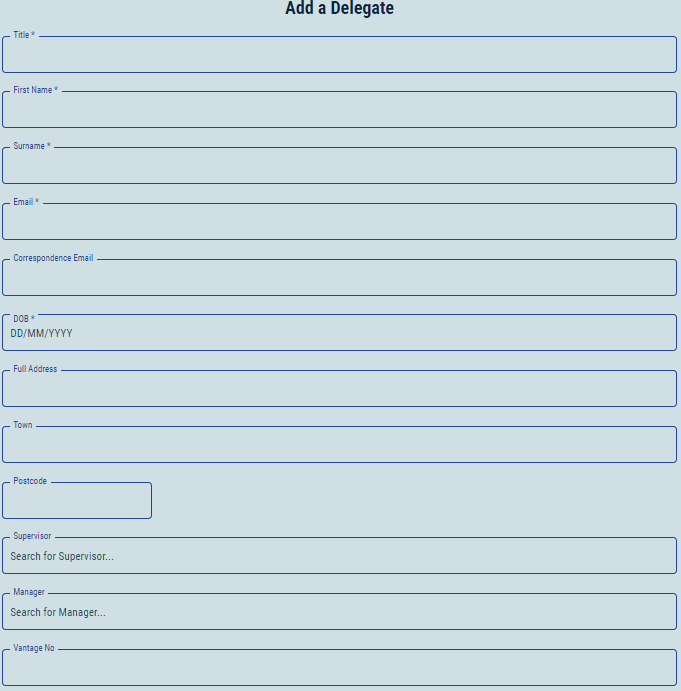 Add a Delegate

Title *

First Name *

Surname *

Email *

Correspondence Email

DOB *
DD/MM/YYYY

Full Address

Town

Postcode

Supervisor
Search for Supervisor...

Manager
Search for Manager...

Vantage No